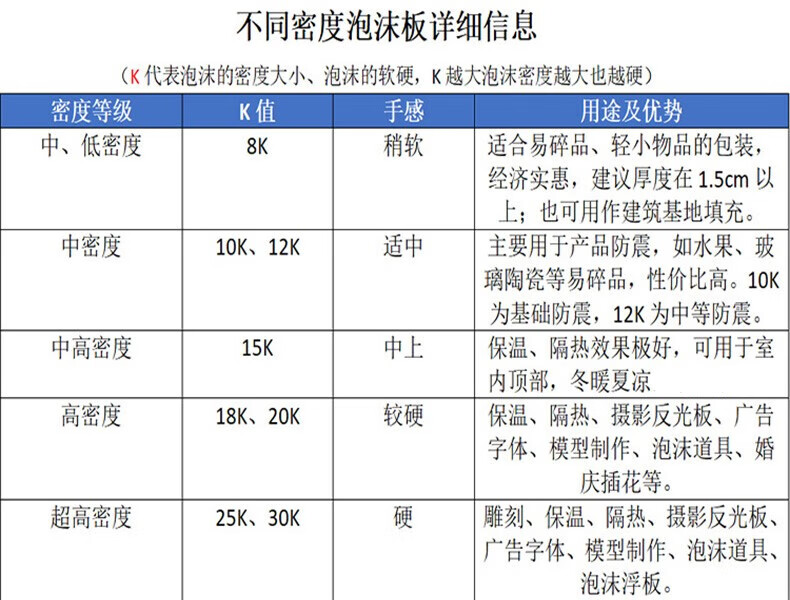 不同密度泡沫板详细信息

（K 代表泡沫的密度大小、泡沫的软硬，K 越大泡沫密度越大也越硬）

| 密度等级 | K 值 | 手感 | 用途及优势 |
|---|---|---|---|
| 中、低密度 | 8K | 稍软 | 适合易碎品、轻小物品的包装，经济实惠，建议厚度在 1.5cm 以上；也可用作建筑基地填充。 |
| 中密度 | 10K、12K | 适中 | 主要用于产品防震，如水果、玻璃陶瓷等易碎品，性价比高。10K 为基础防震，12K 为中等防震。 |
| 中高密度 | 15K | 中上 | 保温、隔热效果极好，可用于室内顶部，冬暖夏凉 |
| 高密度 | 18K、20K | 较硬 | 保温、隔热、摄影反光板、广告字体、模型制作、泡沫道具、婚庆插花等。 |
| 超高密度 | 25K、30K | 硬 | 雕刻、保温、隔热、摄影反光板、广告字体、模型制作、泡沫道具、泡沫浮板。 |